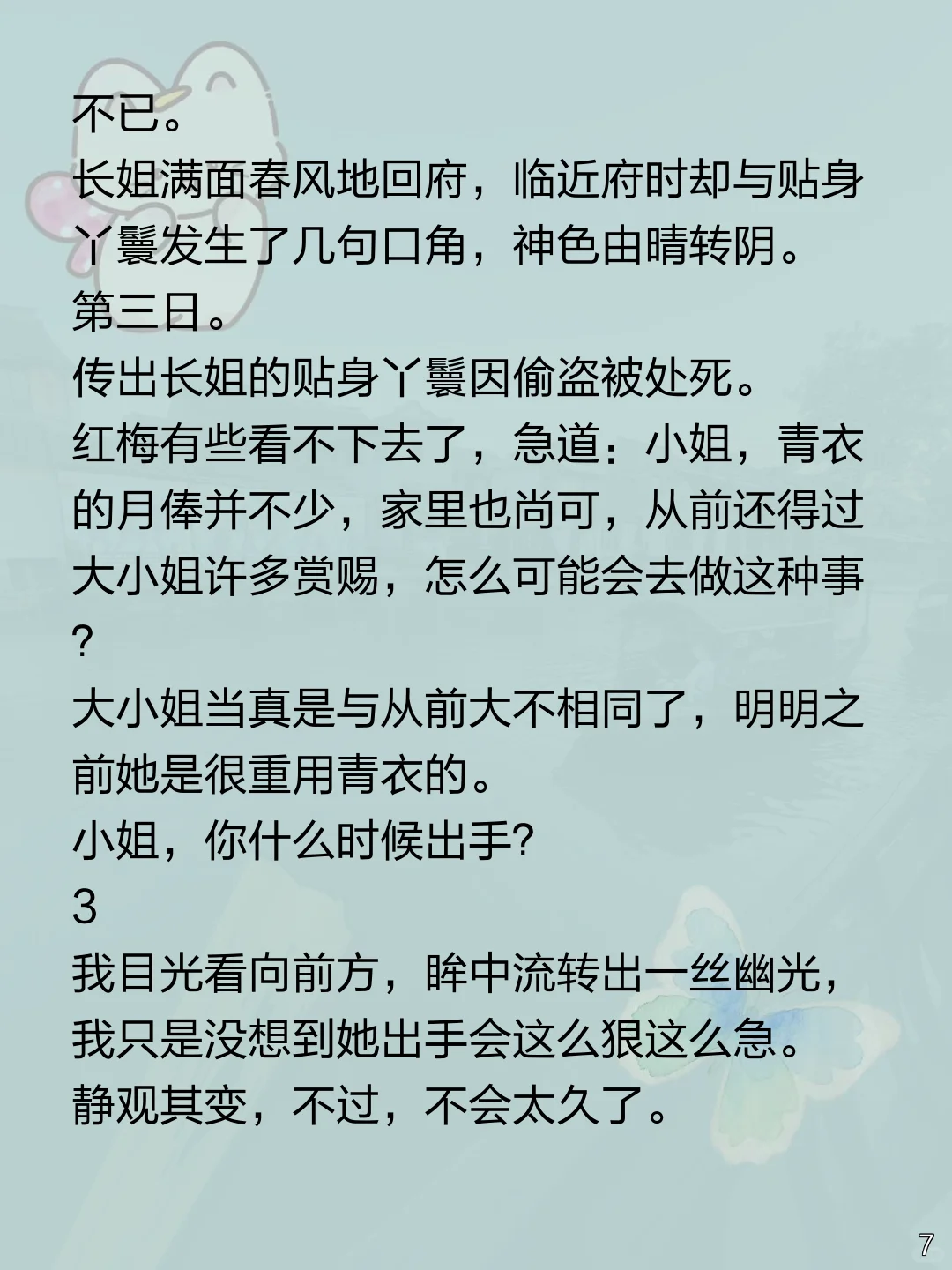 不已。
长姐满面春风地回府，临近府时却与贴身丫鬟发生了几句口角，神色由晴转阴。
第三日。
传出长姐的贴身丫鬟因偷盗被处死。
红梅有些看不下去了，急道：小姐，青衣的月俸并不少，家里也尚可，从前还得过大小姐许多赏赐，怎么可能会去做这种事?
大小姐当真是与从前大不相同了，明明之前她是很重用青衣的。
小姐，你什么时候出手?
3
我目光看向前方，眸中流转出一丝幽光，我只是没想到她出手会这么狠这么急。
静观其变，不过，不会太久了。

7